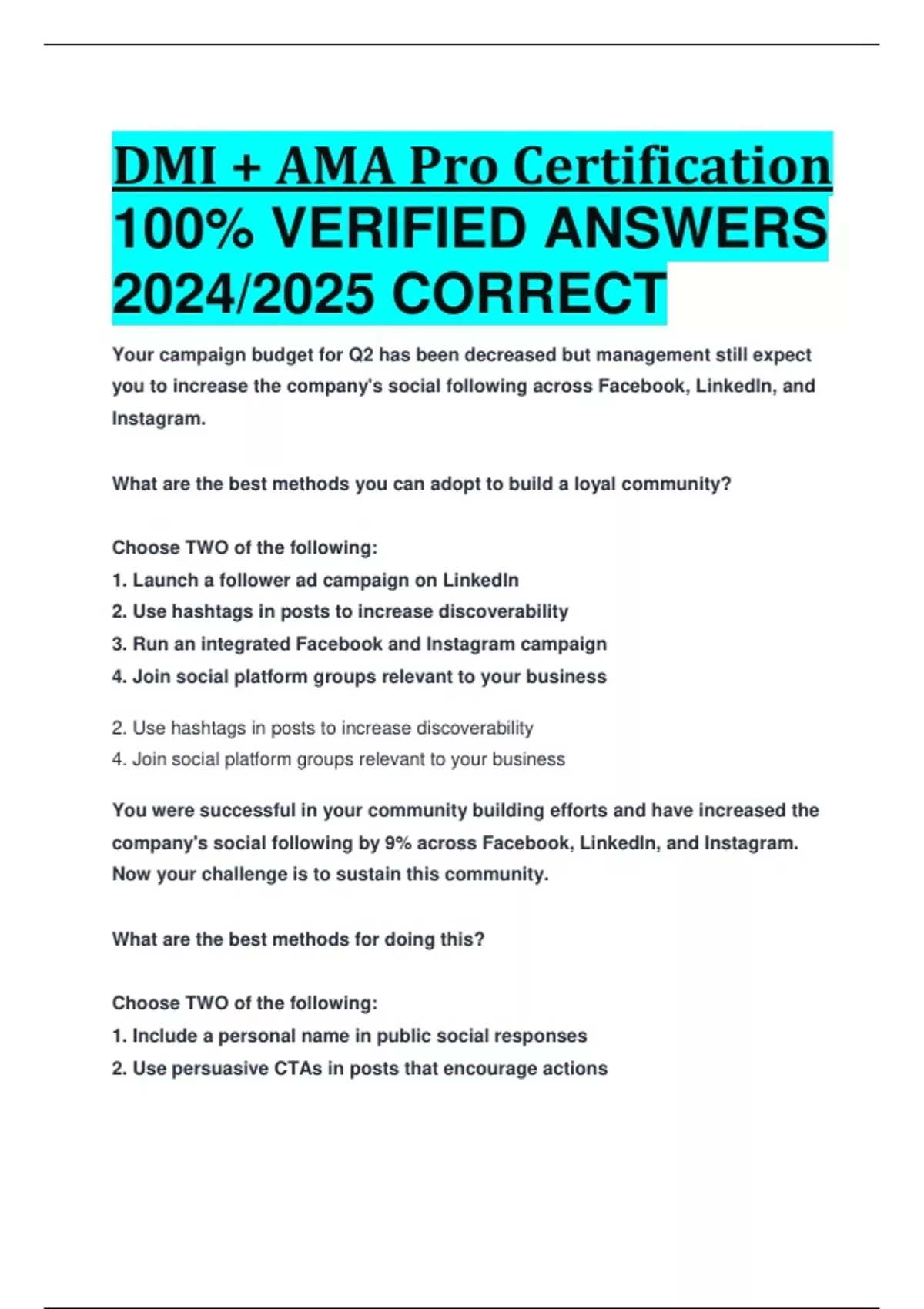 DMI + AMA Pro Certification 100% VERIFIED ANSWERS 2024/2025 CORRECT

Your campaign budget for Q2 has been decreased but management still expect you to increase the company's social following across Facebook, LinkedIn, and Instagram.

What are the best methods you can adopt to build a loyal community?

Choose TWO of the following:
1. Launch a follower ad campaign on LinkedIn
2. Use hashtags in posts to increase discoverability
3. Run an integrated Facebook and Instagram campaign
4. Join social platform groups relevant to your business

2. Use hashtags in posts to increase discoverability
4. Join social platform groups relevant to your business

You were successful in your community building efforts and have increased the company's social following by 9% across Facebook, LinkedIn, and Instagram. Now your challenge is to sustain this community.

What are the best methods for doing this?

Choose TWO of the following:
1. Include a personal name in public social responses
2. Use persuasive CTAs in posts that encourage actions